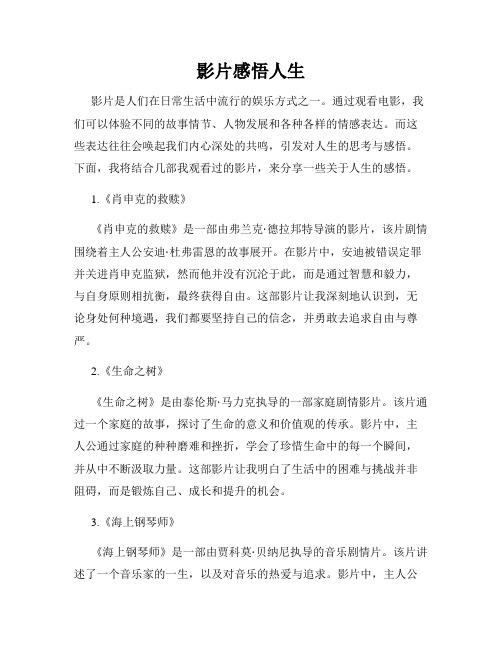 影片感悟人生

影片是人们在日常生活中流行的娱乐方式之一。通过观看电影，我们可以体验不同的故事情节、人物发展和各种各样的情感表达。而这些表达往往会唤起我们内心深处的共鸣，引发对人生的思考与感悟。下面，我将结合几部我观看过的影片，来分享一些关于人生的感悟。

1.《肖申克的救赎》

《肖申克的救赎》是一部由弗兰克·德拉邦特导演的影片，该片剧情围绕着主人公安迪·杜弗雷恩的故事展开。在影片中，安迪被错误定罪并关进肖申克监狱，然而他并没有沉沦于此，而是通过智慧和毅力，与自身原则相抗衡，最终获得自由。这部影片让我深刻地认识到，无论身处何种境遇，我们都要坚持自己的信念，并勇敢去追求自由与尊严。

2.《生命之树》

《生命之树》是由泰伦斯·马力克执导的一部家庭剧情影片。该片通过一个家庭的故事，探讨了生命的意义和价值观的传承。影片中，主人公通过家庭的种种磨难和挫折，学会了珍惜生命中的每一个瞬间，并从中不断汲取力量。这部影片让我明白了生活中的困难与挑战并非阻碍，而是锻炼自己、成长和提升的机会。

3.《海上钢琴师》

《海上钢琴师》是一部由贾科莫·贝纳尼执导的音乐剧情片。该片讲述了一个音乐家的一生，以及对音乐的热爱与追求。影片中，主人公